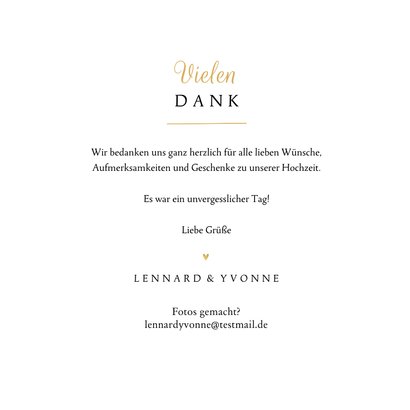 Vielen
DANK

Wir bedanken uns ganz herzlich für alle lieben Wünsche, Aufmerksamkeiten und Geschenke zu unserer Hochzeit.

Es war ein unvergesslicher Tag!

Liebe Grüße

LENNARD & YVONNE

Fotos gemacht?
lennardyvonne@testmail.de